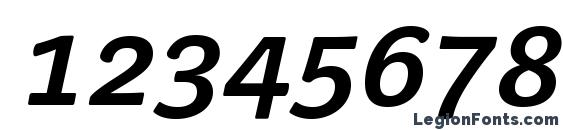 12345678

LegionFonts.com